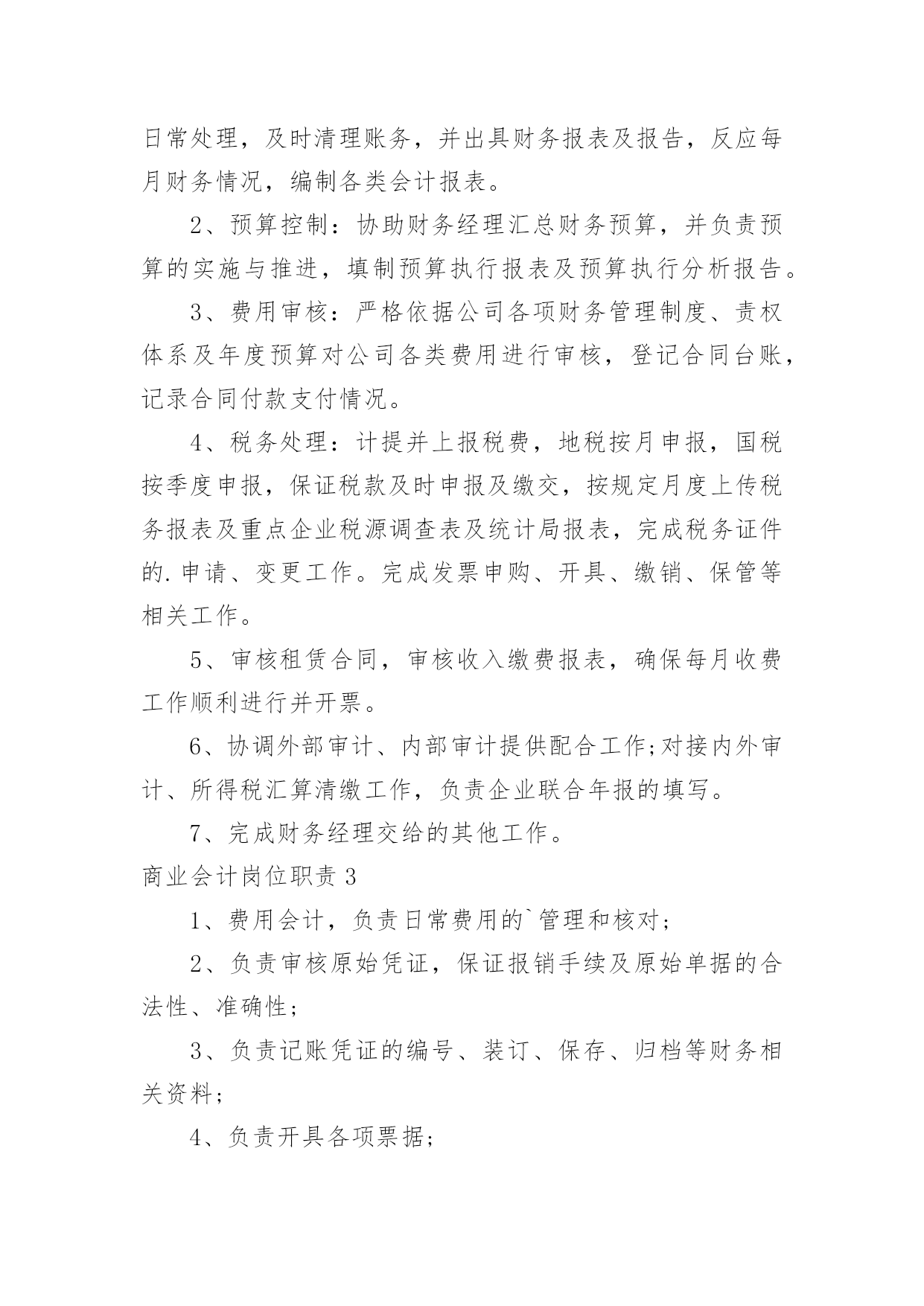 日常处理，及时清理账务，并出具财务报表及报告，反应每月财务情况，编制各类会计报表。

2、预算控制：协助财务经理汇总财务预算，并负责预算的实施与推进，填制预算执行报表及预算执行分析报告。

3、费用审核：严格依据公司各项财务管理制度、责权体系及年度预算对公司各类费用进行审核，登记合同台账，记录合同付款支付情况。

4、税务处理：计提并上报税费，地税按月申报，国税按季度申报，保证税款及时申报及缴交，按规定月度上传税务报表及重点企业税源调查表及统计局报表，完成税务证件的.申请、变更工作。完成发票申购、开具、缴销、保管等相关工作。

5、审核租赁合同，审核收入缴费报表，确保每月收费工作顺利进行并开票。

6、协调外部审计、内部审计提供配合工作;对接内外审计、所得税汇算清缴工作，负责企业联合年报的填写。

7、完成财务经理交给的其他工作。

商业会计岗位职责 3

1、费用会计，负责日常费用的`管理和核对；

2、负责审核原始凭证，保证报销手续及原始单据的合法性、准确性；

3、负责记账凭证的编号、装订、保存、归档等财务相关资料；

4、负责开具各项票据；